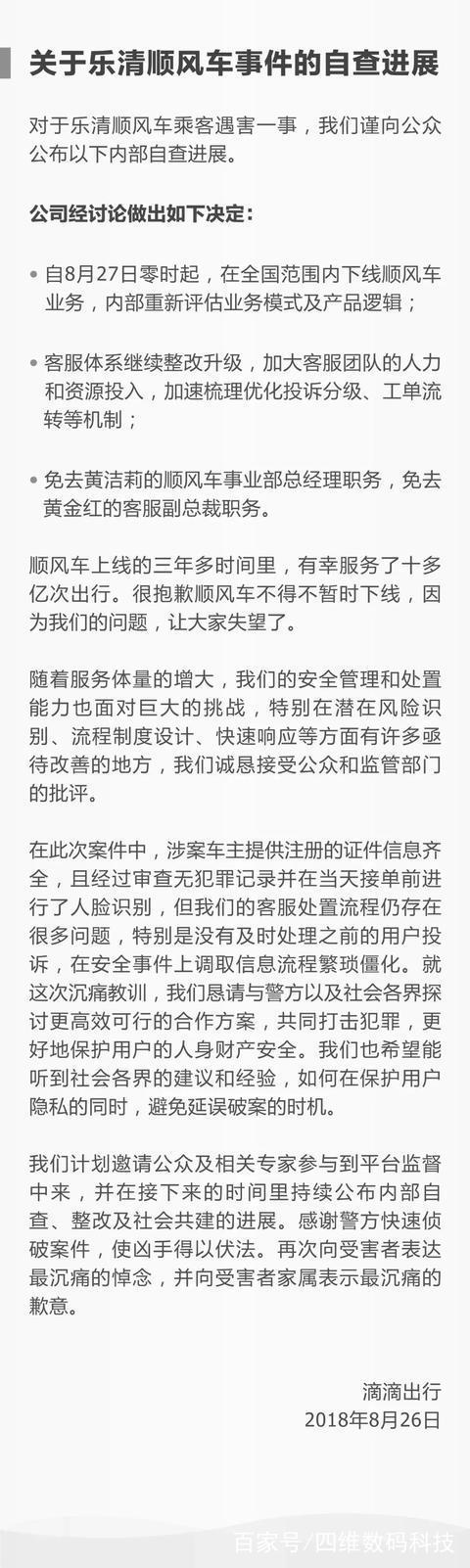 关于乐清顺风车事件的自查进展

对于乐清顺风车乘客遇害一事，我们谨向公众公布以下内部自查进展。

公司经讨论做出如下决定：

• 自8月27日零时起，在全国范围内下线顺风车业务，内部重新评估业务模式及产品逻辑；

• 客服体系继续整改升级，加大客服团队的人力和资源投入，加速梳理优化投诉分级、工单流转等机制；

• 免去黄洁莉的顺风车事业部总经理职务，免去黄金红的客服副总裁职务。

顺风车上线的三年多时间里，有幸服务了十多亿次出行。很抱歉顺风车不得不暂时下线，因为我们的问题，让大家失望了。

随着服务体量的增大，我们的安全管理和处置能力也面对巨大的挑战，特别在潜在风险识别、流程制度设计、快速响应等方面有许多亟待改善的地方，我们诚恳接受公众和监管部门的批评。

在此次案件中，涉案车主提供注册的证件信息齐全，且经过审查无犯罪记录并在当天接单前进行了人脸识别，但我们的客服处置流程仍存在很多问题，特别是没有及时处理之前的用户投诉，在安全事件上调取信息流程繁琐僵化。就这次沉痛教训，我们恳请与警方以及社会各界探讨更高效可行的合作方案，共同打击犯罪，更好地保护用户的人身财产安全。我们也希望能听到社会各界的建议和经验，如何在保护用户隐私的同时，避免延误破案的时机。

我们计划邀请公众及相关专家参与到平台监督中来，并在接下来的时间里持续公布内部自查、整改及社会共建的进展。感谢警方快速侦破案件，使凶手得以伏法。再次向受害者表达最沉痛的悼念，并向受害者家属表示最沉痛的歉意。

滴滴出行
2018年8月26日

百家号/四维数码科技